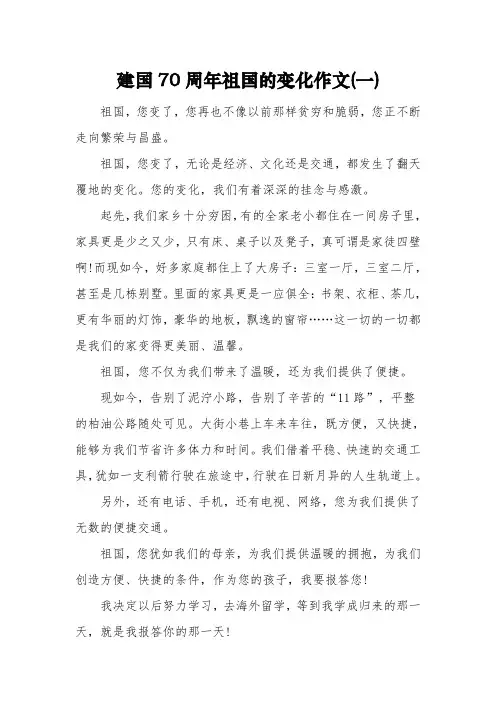 建国70周年祖国的变化作文(一)

祖国，您变了，您再也不像以前那样贫穷和脆弱，您正不断走向繁荣与昌盛。

祖国，您变了，无论是经济、文化还是交通，都发生了翻天覆地的变化。您的变化，我们有着深深的挂念与感激。

起先，我们家乡十分穷困，有的全家老小都住在一间房子里，家具更是少之又少，只有床、桌子以及凳子，真可谓是家徒四壁啊!而现如今，好多家庭都住上了大房子：三室一厅，三室二厅，甚至是几栋别墅。里面的家具更是一应俱全：书架、衣柜、茶几，更有华丽的灯饰，豪华的地板，飘逸的窗帘……这一切的一切都是我们的家变得更美丽、温馨。

祖国，您不仅为我们带来了温暖，还为我们提供了便捷。

现如今，告别了泥泞小路，告别了辛苦的“11路”，平整的柏油公路随处可见。大街小巷上车来车往，既方便，又快捷，能够为我们节省许多体力和时间。我们借着平稳、快速的交通工具，犹如一支利箭行驶在旅途中，行驶在日新月异的人生轨道上。

另外，还有电话、手机，还有电视、网络，您为我们提供了无数的便捷交通。

祖国，您犹如我们的母亲，为我们提供温暖的拥抱，为我们创造方便、快捷的条件，作为您的孩子，我要报答您!

我决定以后努力学习，去海外留学，等到我学成归来的那一天，就是我报答你的那一天!